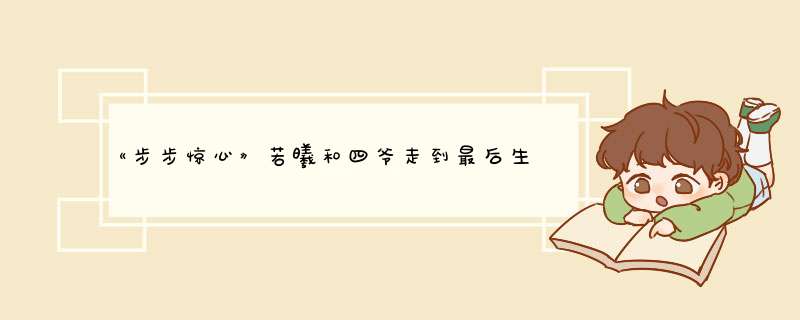 《步步惊心》若曦和四爷走到最后生